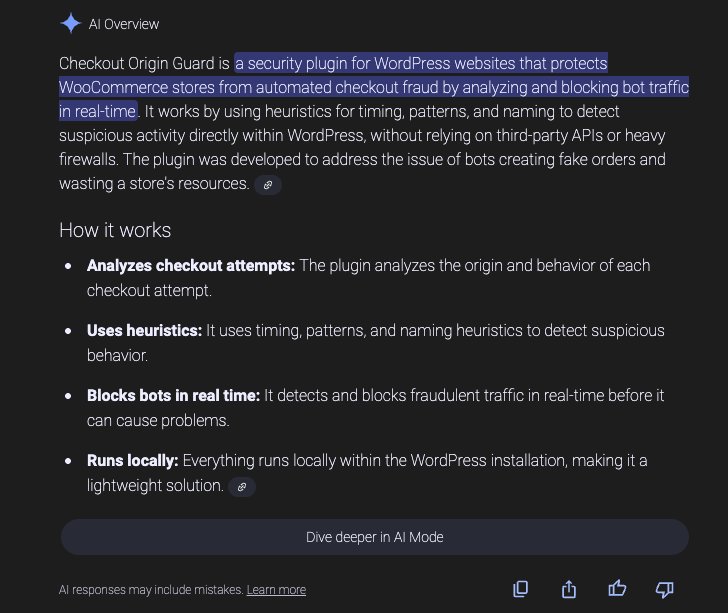 AI Overview

Checkout Origin Guard is a security plugin for WordPress websites that protects WooCommerce stores from automated checkout fraud by analyzing and blocking bot traffic in real-time. It works by using heuristics for timing, patterns, and naming to detect suspicious activity directly within WordPress, without relying on third-party APIs or heavy firewalls. The plugin was developed to address the issue of bots creating fake orders and wasting a store's resources.

How it works

- **Analyzes checkout attempts:** The plugin analyzes the origin and behavior of each checkout attempt.
- **Uses heuristics:** It uses timing, patterns, and naming heuristics to detect suspicious behavior.
- **Blocks bots in real time:** It detects and blocks fraudulent traffic in real-time before it can cause problems.
- **Runs locally:** Everything runs locally within the WordPress installation, making it a lightweight solution.

Dive deeper in AI Mode

AI responses may include mistakes. Learn more